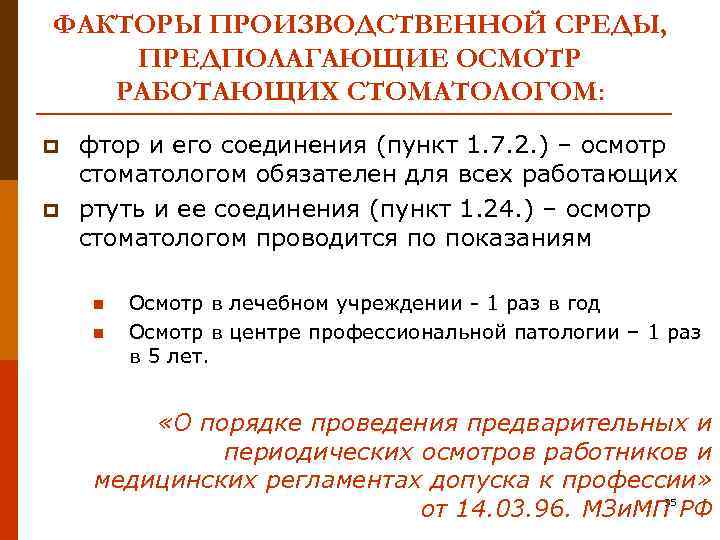 ФАКТОРЫ ПРОИЗВОДСТВЕННОЙ СРЕДЫ, ПРЕДПОЛАГАЮЩИЕ ОСМОТР РАБОТАЮЩИХ СТОМАТОЛОГОМ:

фтор и его соединения (пункт 1.7.2.) – осмотр стоматологом обязателен для всех работающих

ртуть и ее соединения (пункт 1.24.) – осмотр стоматологом проводится по показаниям

Осмотр в лечебном учреждении - 1 раз в год

Осмотр в центре профессиональной патологии – 1 раз в 5 лет.

«О порядке проведения предварительных и периодических осмотров работников и медицинских регламентах допуска к профессии» от 14.03.96. МЗиМП РФ

35